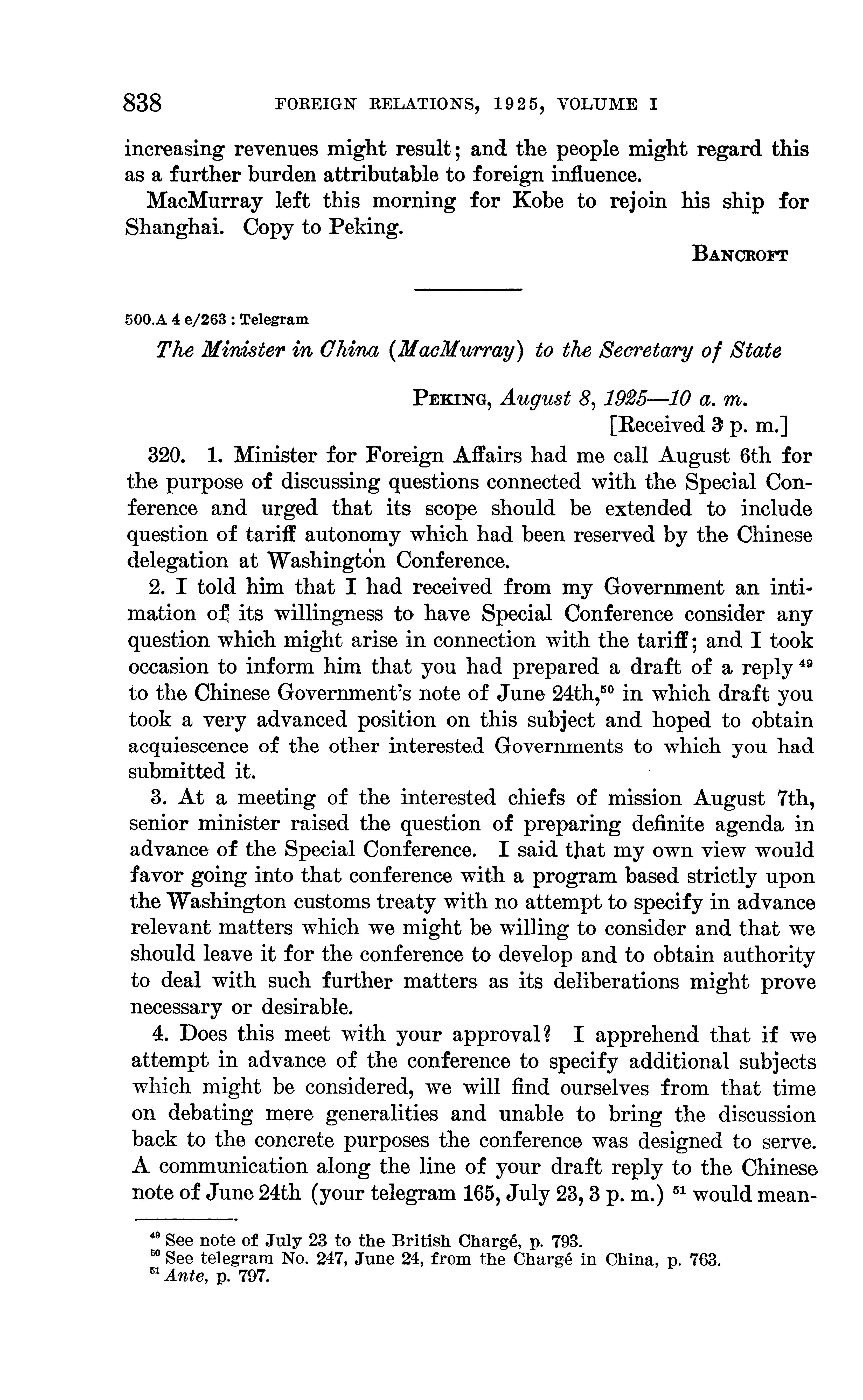 838 FOREIGN RELATIONS, 1925, VOLUME I

increasing revenues might result; and the people might regard this as a further burden attributable to foreign influence.

MacMurray left this morning for Kobe to rejoin his ship for Shanghai. Copy to Peking.

BANCROFT

500.A 4 e/263 : Telegram

The Minister in China (MacMurray) to the Secretary of State

PEKING, August 8, 1925—10 a. m.
[Received 3 p. m.]

320. 1. Minister for Foreign Affairs had me call August 6th for the purpose of discussing questions connected with the Special Conference and urged that its scope should be extended to include question of tariff autonomy which had been reserved by the Chinese delegation at Washington Conference.

2. I told him that I had received from my Government an intimation of its willingness to have Special Conference consider any question which might arise in connection with the tariff; and I took occasion to inform him that you had prepared a draft of a reply $^{49}$ to the Chinese Government's note of June 24th,$^{50}$ in which draft you took a very advanced position on this subject and hoped to obtain acquiescence of the other interested Governments to which you had submitted it.

3. At a meeting of the interested chiefs of mission August 7th, senior minister raised the question of preparing definite agenda in advance of the Special Conference. I said that my own view would favor going into that conference with a program based strictly upon the Washington customs treaty with no attempt to specify in advance relevant matters which we might be willing to consider and that we should leave it for the conference to develop and to obtain authority to deal with such further matters as its deliberations might prove necessary or desirable.

4. Does this meet with your approval? I apprehend that if we attempt in advance of the conference to specify additional subjects which might be considered, we will find ourselves from that time on debating mere generalities and unable to bring the discussion back to the concrete purposes the conference was designed to serve. A communication along the line of your draft reply to the Chinese note of June 24th (your telegram 165, July 23, 3 p. m.) $^{51}$ would mean-

$^{49}$ See note of July 23 to the British Chargé, p. 793.
$^{50}$ See telegram No. 247, June 24, from the Chargé in China, p. 763.
$^{51}$ Ante, p. 797.